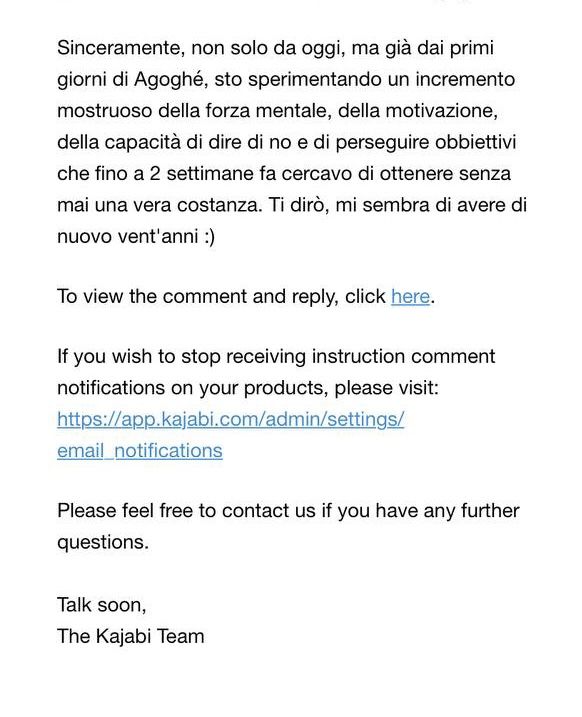 Sinceramente, non solo da oggi, ma già dai primi giorni di Agoghé, sto sperimentando un incremento mostruoso della forza mentale, della motivazione, della capacità di dire di no e di perseguire obbiettivi che fino a 2 settimane fa cercavo di ottenere senza mai una vera costanza. Ti dirò, mi sembra di avere di nuovo vent'anni :)

To view the comment and reply, click here.

If you wish to stop receiving instruction comment notifications on your products, please visit: https://app.kajabi.com/admin/settings/email_notifications

Please feel free to contact us if you have any further questions.

Talk soon,
The Kajabi Team